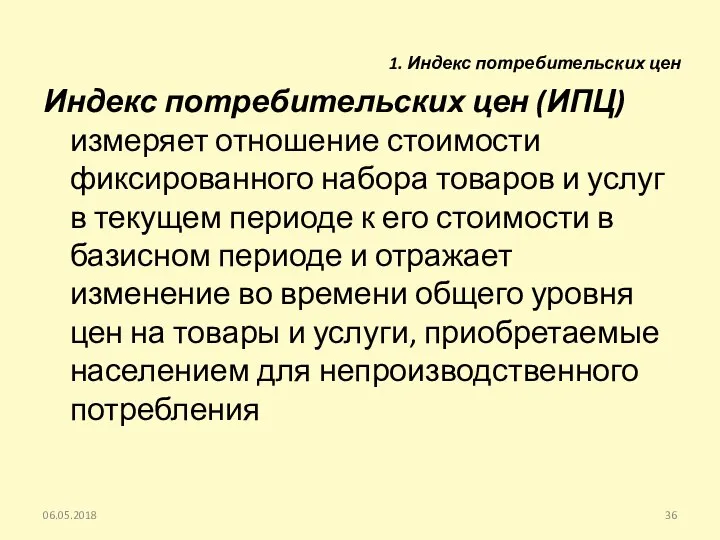 1. Индекс потребительских цен

Индекс потребительских цен (ИПЦ) измеряет отношение стоимости фиксированного набора товаров и услуг в текущем периоде к его стоимости в базисном периоде и отражает изменение во времени общего уровня цен на товары и услуги, приобретаемые населением для непроизводственного потребления

06.05.2018

36